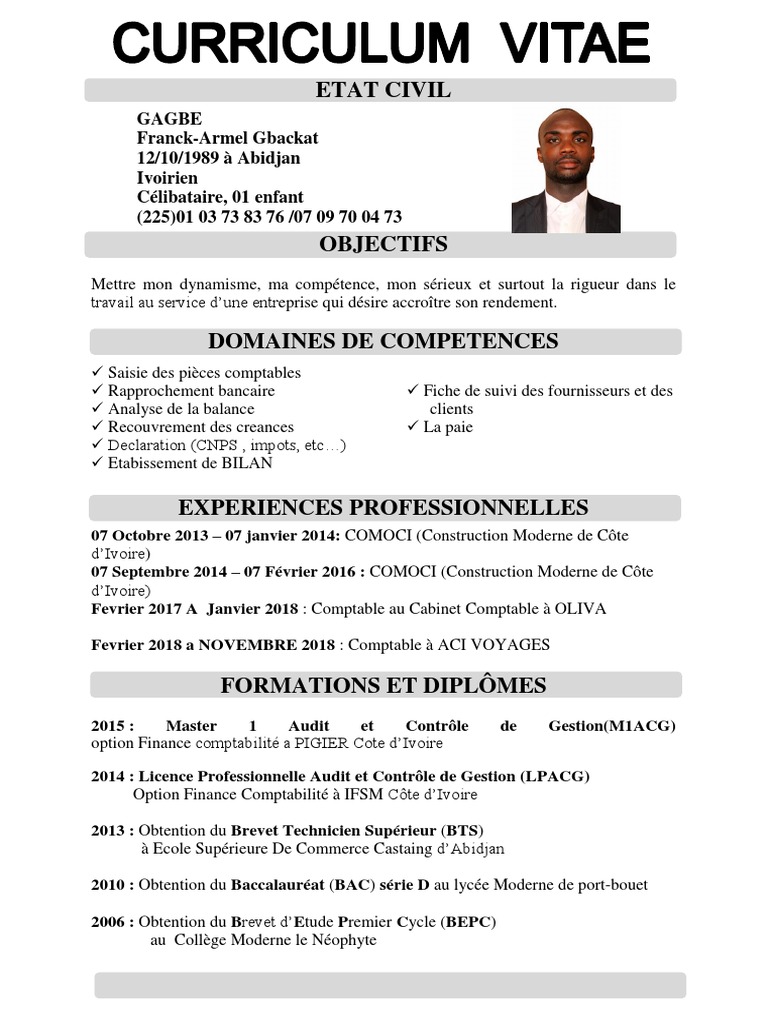 CURRICULUM VITAE

ETAT CIVIL

GAGBE
Franck-Armel Gbackat
12/10/1989 à Abidjan
Ivoirien
Célibataire, 01 enfant
(225)01 03 73 83 76 /07 09 70 04 73

OBJECTIFS

Mettre mon dynamisme, ma compétence, mon sérieux et surtout la rigueur dans le travail au service d'une entreprise qui désire accroître son rendement.

DOMAINES DE COMPETENCES

✓ Saisie des pièces comptables
✓ Rapprochement bancaire
✓ Analyse de la balance
✓ Recouvrement des creances
✓ Declaration (CNPS , impots, etc…)
✓ Etabissement de BILAN

✓ Fiche de suivi des fournisseurs et des clients
✓ La paie

EXPERIENCES PROFESSIONNELLES

07 Octobre 2013 – 07 janvier 2014: COMOCI (Construction Moderne de Côte d'Ivoire)
07 Septembre 2014 – 07 Février 2016 : COMOCI (Construction Moderne de Côte d'Ivoire)
Fevrier 2017 A Janvier 2018 : Comptable au Cabinet Comptable à OLIVA

Fevrier 2018 a NOVEMBRE 2018 : Comptable à ACI VOYAGES

FORMATIONS ET DIPLÔMES

2015 : Master 1 Audit et Contrôle de Gestion(M1ACG) option Finance comptabilité a PIGIER Cote d'Ivoire

2014 : Licence Professionnelle Audit et Contrôle de Gestion (LPACG)
Option Finance Comptabilité à IFSM Côte d'Ivoire

2013 : Obtention du Brevet Technicien Supérieur (BTS)
à Ecole Supérieure De Commerce Castaing d'Abidjan

2010 : Obtention du Baccalauréat (BAC) série D au lycée Moderne de port-bouet

2006 : Obtention du Brevet d'Etude Premier Cycle (BEPC)
au Collège Moderne le Néophyte